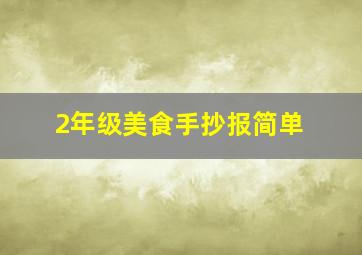 2年级美食手抄报简单